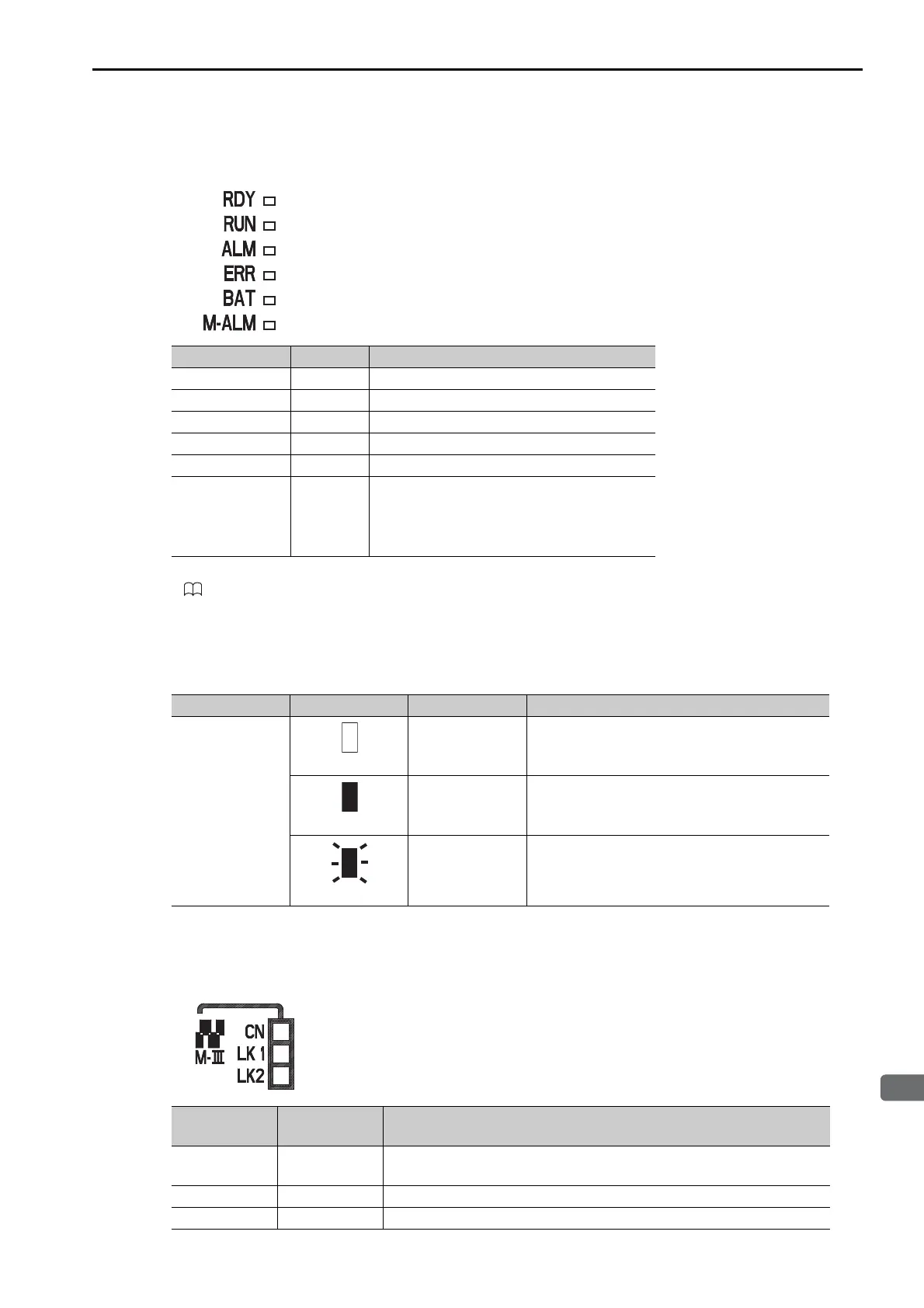 RDY
RUN
ALM
ERR
BAT
M-ALM

CN
LK 1
LK2
M-Ⅲ